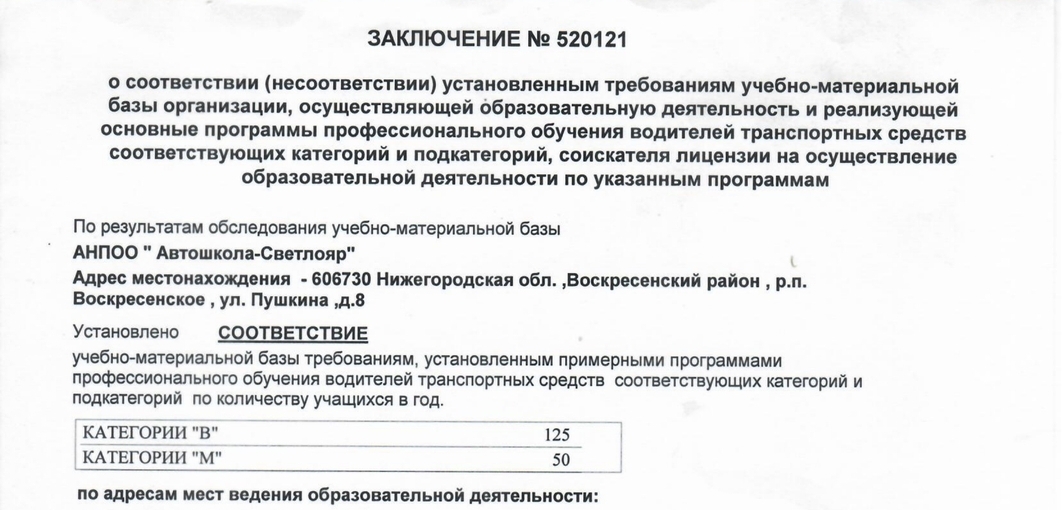 ЗАКЛЮЧЕНИЕ № 520121

о соответствии (несоответствии) установленным требованиям учебно-материальной базы организации, осуществляющей образовательную деятельность и реализующей основные программы профессионального обучения водителей транспортных средств соответствующих категорий и подкатегорий, соискателя лицензии на осуществление образовательной деятельности по указанным программам

По результатам обследования учебно-материальной базы
АНПОО " Автошкола-Светлояр"
Адрес местонахождения - 606730 Нижегородская обл. ,Воскресенский район , р.п. Воскресенское , ул. Пушкина ,д.8

Установлено СООТВЕТСТВИЕ
учебно-материальной базы требованиям, установленным примерными программами профессионального обучения водителей транспортных средств соответствующих категорий и подкатегорий по количеству учащихся в год.

| КАТЕГОРИИ "В" | 125 |
|---|---|
| КАТЕГОРИИ "М" | 50 |

по адресам мест ведения образовательной деятельности: